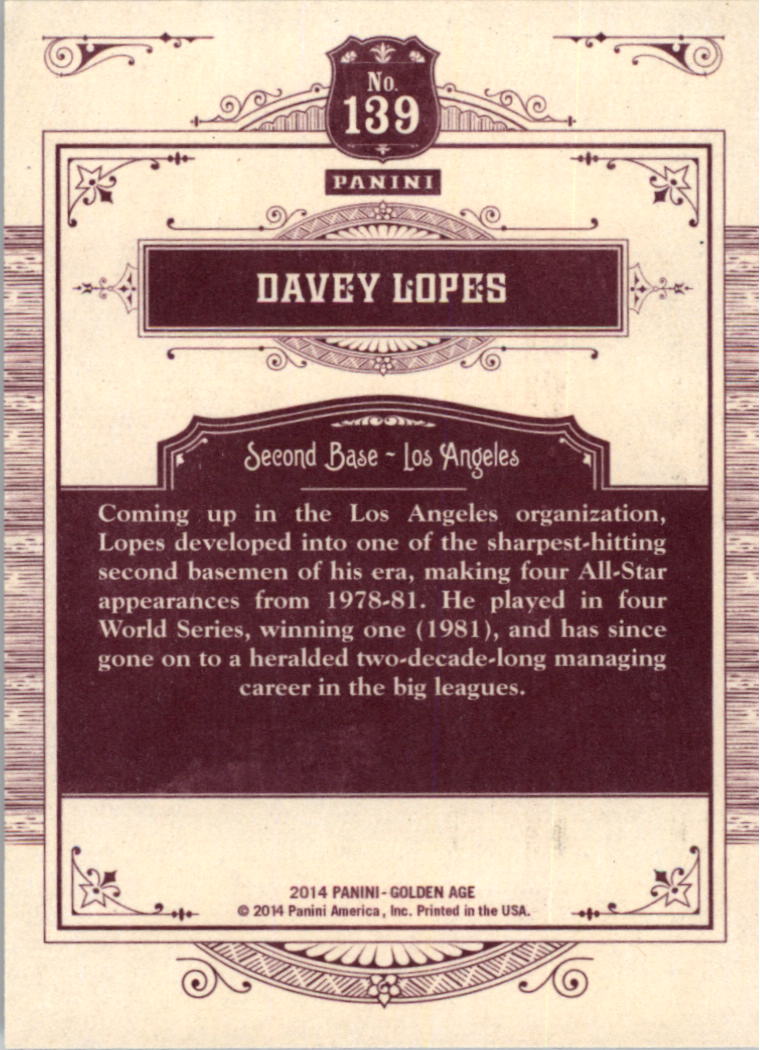 No.
139

PANINI

DAVEY LOPES

Second Base - Los Angeles

Coming up in the Los Angeles organization, Lopes developed into one of the sharpest-hitting second basemen of his era, making four All-Star appearances from 1978-81. He played in four World Series, winning one (1981), and has since gone on to a heralded two-decade-long managing career in the big leagues.

2014 PANINI - GOLDEN AGE
© 2014 Panini America, Inc. Printed in the USA.